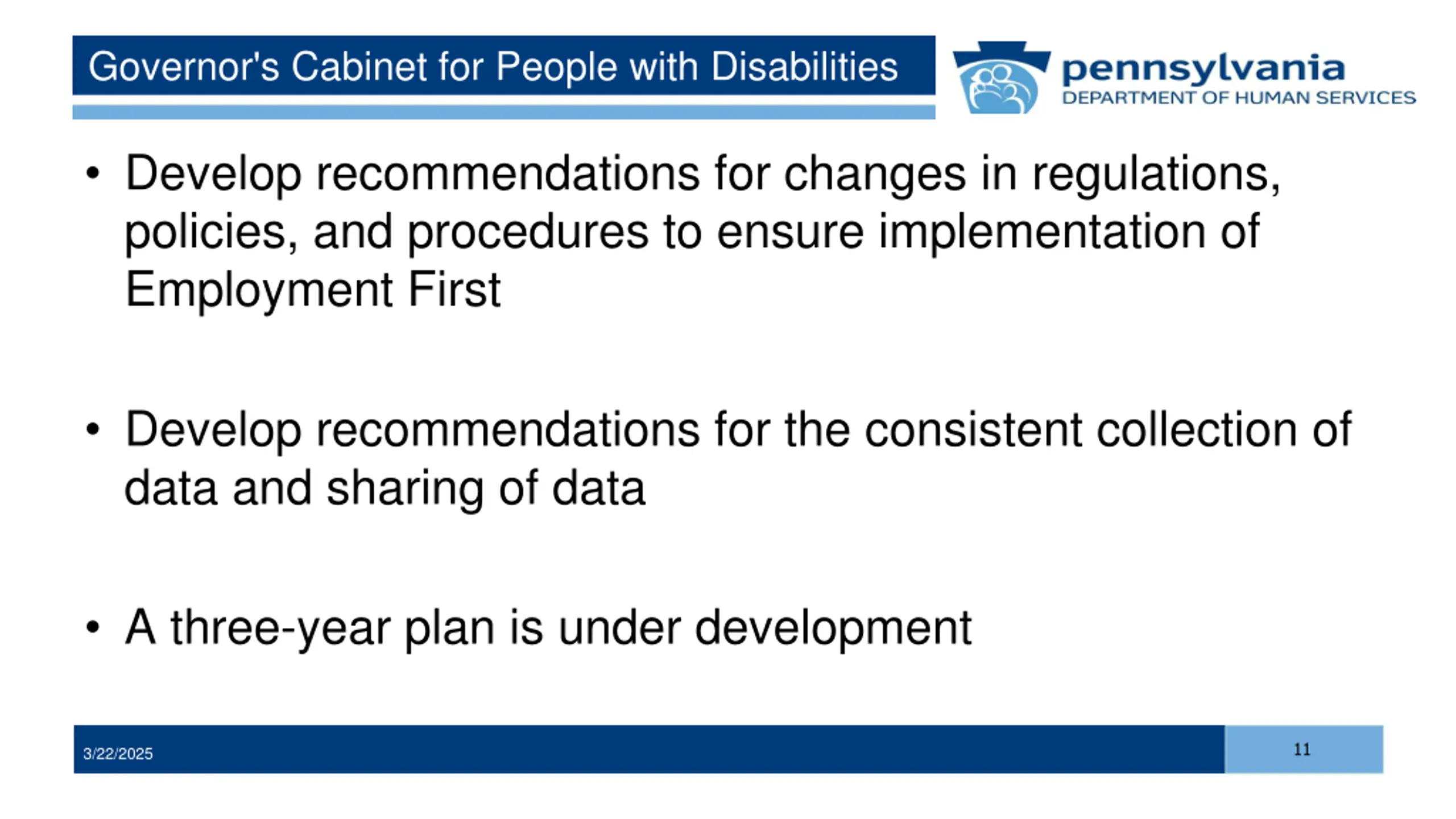 Governor's Cabinet for People with Disabilities

pennsylvania
DEPARTMENT OF HUMAN SERVICES

• Develop recommendations for changes in regulations, policies, and procedures to ensure implementation of Employment First

• Develop recommendations for the consistent collection of data and sharing of data

• A three-year plan is under development

3/22/2025

11